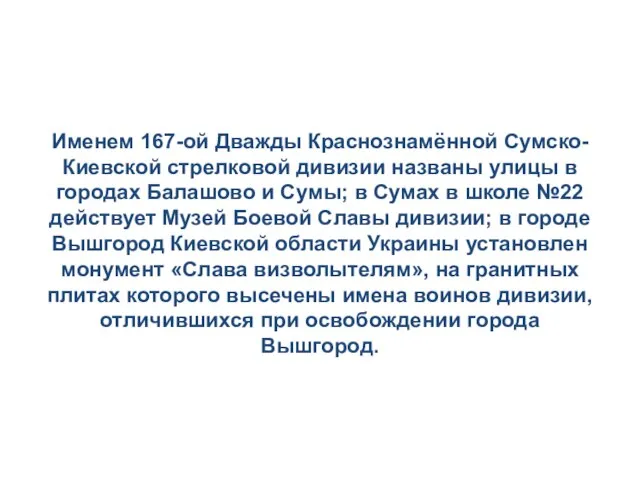 Именем 167-ой Дважды Краснознамённой Сумско-Киевской стрелковой дивизии названы улицы в городах Балашово и Сумы; в Сумах в школе №22 действует Музей Боевой Славы дивизии; в городе Вышгород Киевской области Украины установлен монумент «Слава визволытелям», на гранитных плитах которого высечены имена воинов дивизии, отличившихся при освобождении города Вышгород.